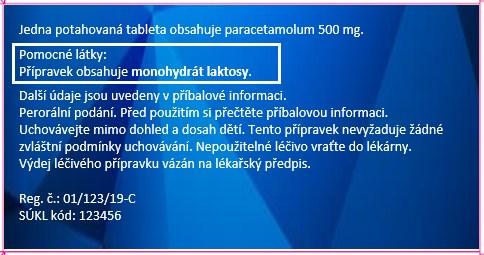 Jedna potahovaná tableta obsahuje paracetamolum 500 mg.

Pomocné látky:
Přípravek obsahuje monohydrát laktosy.

Další údaje jsou uvedeny v příbalové informaci.
Perorální podání. Před použitím si přečtěte příbalovou informaci.
Uchovávejte mimo dohled a dosah dětí. Tento přípravek nevyžaduje žádné zvláštní podmínky uchovávání. Nepoužitelné léčivo vraťte do lékárny.
Výdej léčivého přípravku vázán na lékařský předpis.

Reg. č.: 01/123/19-C
SÚKL kód: 123456